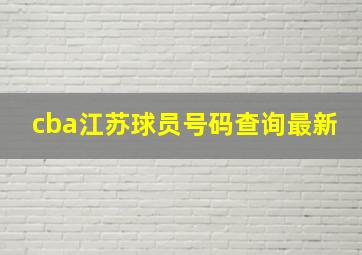 cba江苏球员号码查询最新